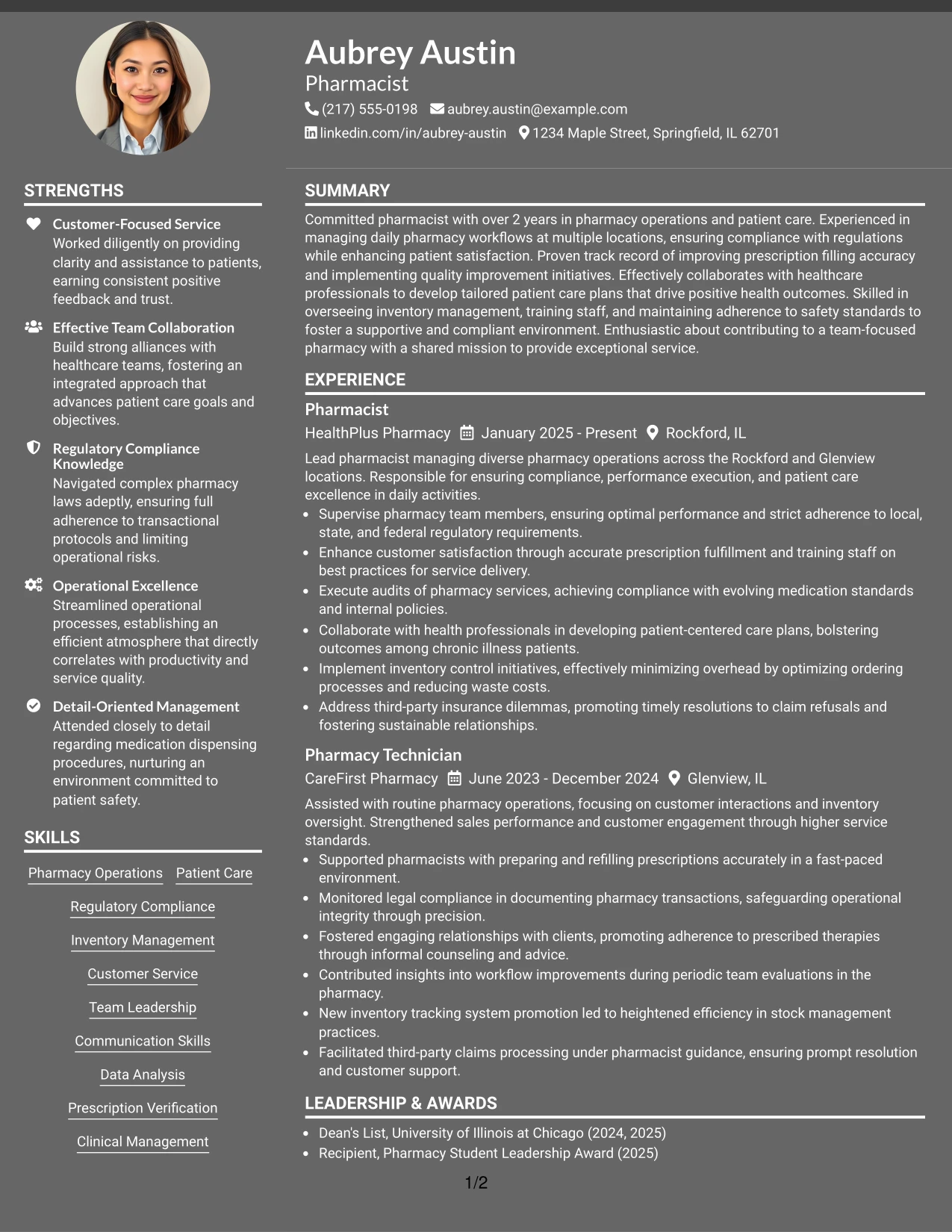 Aubrey Austin
Pharmacist
(217) 555-0198 aubrey.austin@example.com
linkedin.com/in/aubrey-austin 1234 Maple Street, Springfield, IL 62701

STRENGTHS

Customer-Focused Service
Worked diligently on providing clarity and assistance to patients, earning consistent positive feedback and trust.

Effective Team Collaboration
Build strong alliances with healthcare teams, fostering an integrated approach that advances patient care goals and objectives.

Regulatory Compliance Knowledge
Navigated complex pharmacy laws adeptly, ensuring full adherence to transactional protocols and limiting operational risks.

Operational Excellence
Streamlined operational processes, establishing an efficient atmosphere that directly correlates with productivity and service quality.

Detail-Oriented Management
Attended closely to detail regarding medication dispensing procedures, nurturing an environment committed to patient safety.

SKILLS

Pharmacy Operations
Patient Care
Regulatory Compliance
Inventory Management
Customer Service
Team Leadership
Communication Skills
Data Analysis
Prescription Verification
Clinical Management

SUMMARY

Committed pharmacist with over 2 years in pharmacy operations and patient care. Experienced in managing daily pharmacy workflows at multiple locations, ensuring compliance with regulations while enhancing patient satisfaction. Proven track record of improving prescription filling accuracy and implementing quality improvement initiatives. Effectively collaborates with healthcare professionals to develop tailored patient care plans that drive positive health outcomes. Skilled in overseeing inventory management, training staff, and maintaining adherence to safety standards to foster a supportive and compliant environment. Enthusiastic about contributing to a team-focused pharmacy with a shared mission to provide exceptional service.

EXPERIENCE

Pharmacist
HealthPlus Pharmacy January 2025 - Present Rockford, IL

Lead pharmacist managing diverse pharmacy operations across the Rockford and Glenview locations. Responsible for ensuring compliance, performance execution, and patient care excellence in daily activities.
• Supervise pharmacy team members, ensuring optimal performance and strict adherence to local, state, and federal regulatory requirements.
• Enhance customer satisfaction through accurate prescription fulfillment and training staff on best practices for service delivery.
• Execute audits of pharmacy services, achieving compliance with evolving medication standards and internal policies.
• Collaborate with health professionals in developing patient-centered care plans, bolstering outcomes among chronic illness patients.
• Implement inventory control initiatives, effectively minimizing overhead by optimizing ordering processes and reducing waste costs.
• Address third-party insurance dilemmas, promoting timely resolutions to claim refusals and fostering sustainable relationships.

Pharmacy Technician
CareFirst Pharmacy June 2023 - December 2024 Glenview, IL

Assisted with routine pharmacy operations, focusing on customer interactions and inventory oversight. Strengthened sales performance and customer engagement through higher service standards.
• Supported pharmacists with preparing and refilling prescriptions accurately in a fast-paced environment.
• Monitored legal compliance in documenting pharmacy transactions, safeguarding operational integrity through precision.
• Fostered engaging relationships with clients, promoting adherence to prescribed therapies through informal counseling and advice.
• Contributed insights into workflow improvements during periodic team evaluations in the pharmacy.
• New inventory tracking system promotion led to heightened efficiency in stock management practices.
• Facilitated third-party claims processing under pharmacist guidance, ensuring prompt resolution and customer support.

LEADERSHIP & AWARDS

• Dean's List, University of Illinois at Chicago (2024, 2025)
• Recipient, Pharmacy Student Leadership Award (2025)

1/2